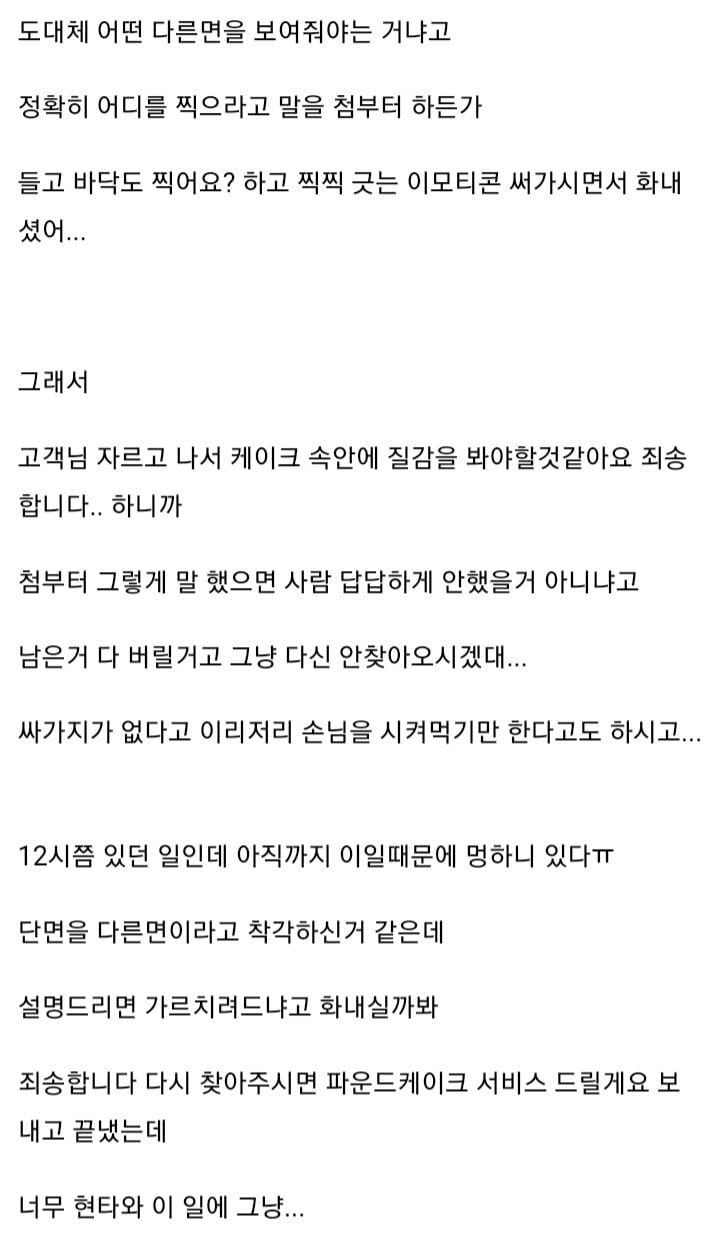 도대체 어떤 다른면을 보여줘야는 거냐고

정확히 어디를 찍으라고 말을 첨부터 하든가

들고 바닥도 찍어요? 하고 찍찍 긋는 이모티콘 써가시면서 화내셨어...

그래서

고객님 자르고 나서 케이크 속안에 질감을 봐야할것같아요 죄송합니다.. 하니까

첨부터 그렇게 말 했으면 사람 답답하게 안했을거 아니냐고

남은거 다 버릴거고 그냥 다신 안찾아오시겠대...

싸가지가 없다고 이리저리 손님을 시켜먹기만 한다고도 하시고...

12시쯤 있던 일인데 아직까지 이일때문에 멍하니 있다ㅠ

단면을 다른면이라고 착각하신거 같은데

설명드리면 가르치려드냐고 화내실까봐

죄송합니다 다시 찾아주시면 파운드케이크 서비스 드릴게요 보내고 끝냈는데

너무 현타와 이 일에 그냥...